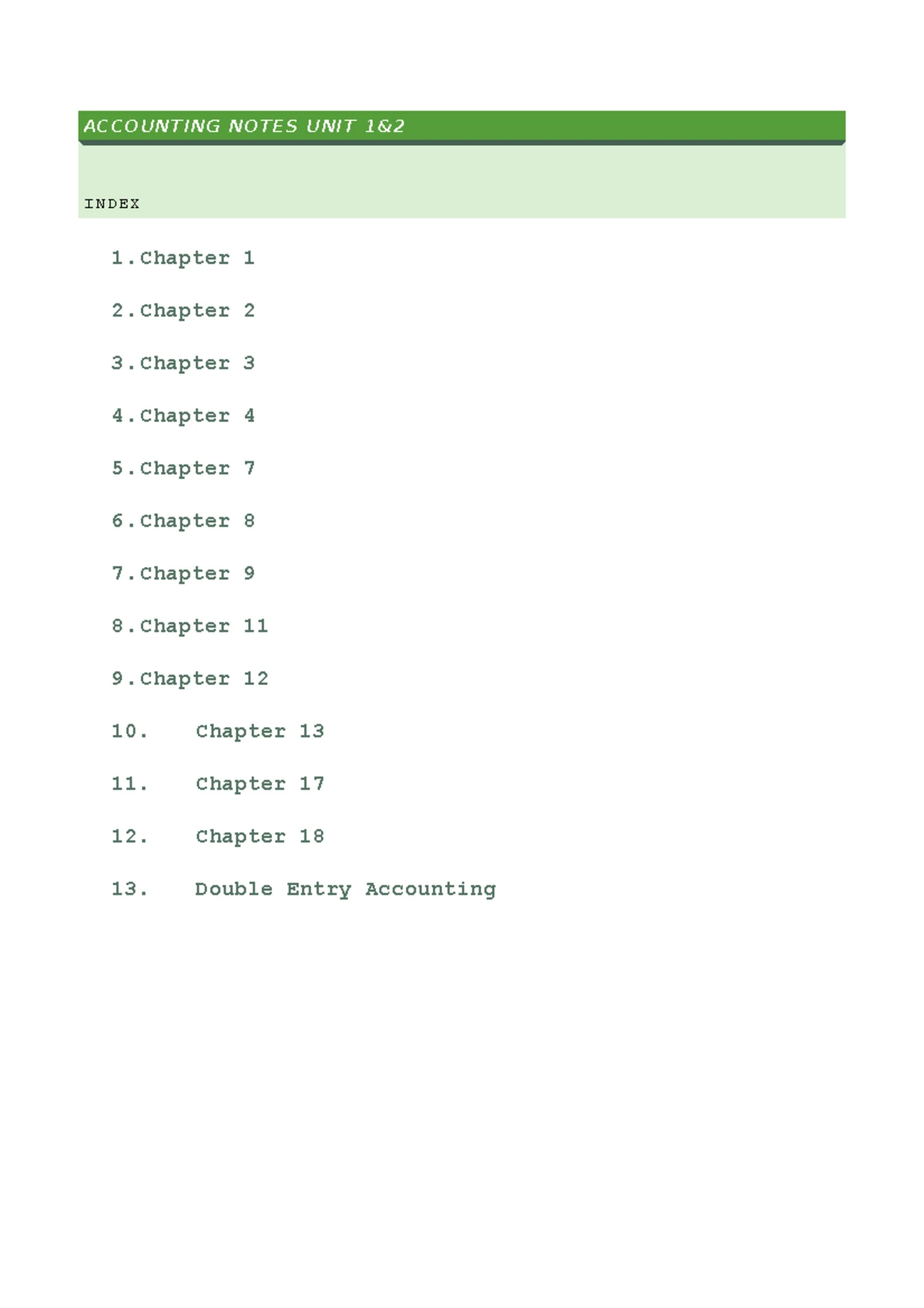 ACCOUNTING NOTES UNIT 1&2

INDEX

1. Chapter 1
2. Chapter 2
3. Chapter 3
4. Chapter 4
5. Chapter 7
6. Chapter 8
7. Chapter 9
8. Chapter 11
9. Chapter 12
10. Chapter 13
11. Chapter 17
12. Chapter 18
13. Double Entry Accounting